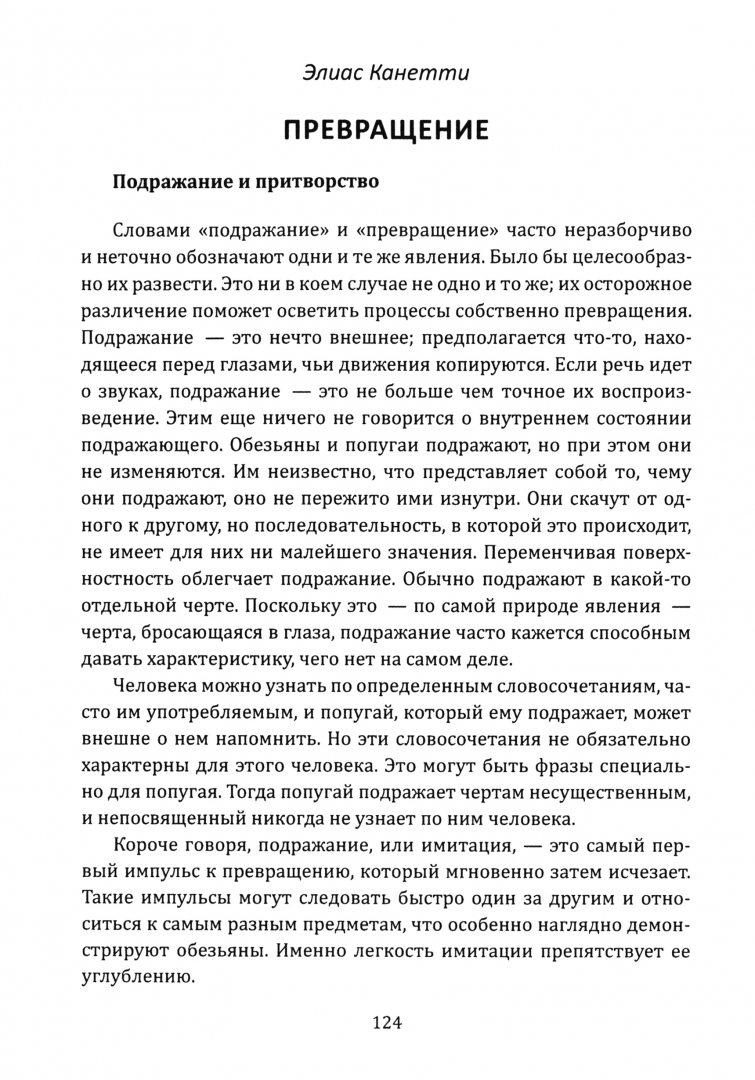 Элиас Канетти

ПРЕВРАЩЕНИЕ

Подражание и притворство

Словами «подражание» и «превращение» часто неразборчиво и неточно обозначают одни и те же явления. Было бы целесообразно их развести. Это ни в коем случае не одно и то же; их осторожное различение поможет осветить процессы собственно превращения. Подражание — это нечто внешнее; предполагается что-то, находящееся перед глазами, чьи движения копируются. Если речь идет о звуках, подражание — это не больше чем точное их воспроизведение. Этим еще ничего не говорится о внутреннем состоянии подражающего. Обезьяны и попугаи подражают, но при этом они не изменяются. Им неизвестно, что представляет собой то, чему они подражают, оно не пережито ими изнутри. Они скачут от одного к другому, но последовательность, в которой это происходит, не имеет для них ни малейшего значения. Переменчивая поверхностность облегчает подражание. Обычно подражают в какой-то отдельной черте. Поскольку это — по самой природе явления — черта, бросающаяся в глаза, подражание часто кажется способным давать характеристику, чего нет на самом деле.

Человека можно узнать по определенным словосочетаниям, часто им употребляемым, и попугай, который ему подражает, может внешне о нем напомнить. Но эти словосочетания не обязательно характерны для этого человека. Это могут быть фразы специально для попугая. Тогда попугай подражает чертам несущественным, и непосвященный никогда не узнает по ним человека.

Короче говоря, подражание, или имитация, — это самый первый импульс к превращению, который мгновенно затем исчезает. Такие импульсы могут следовать быстро один за другим и относиться к самым разным предметам, что особенно наглядно демонстрируют обезьяны. Именно легкость имитации препятствует ее углублению.

124